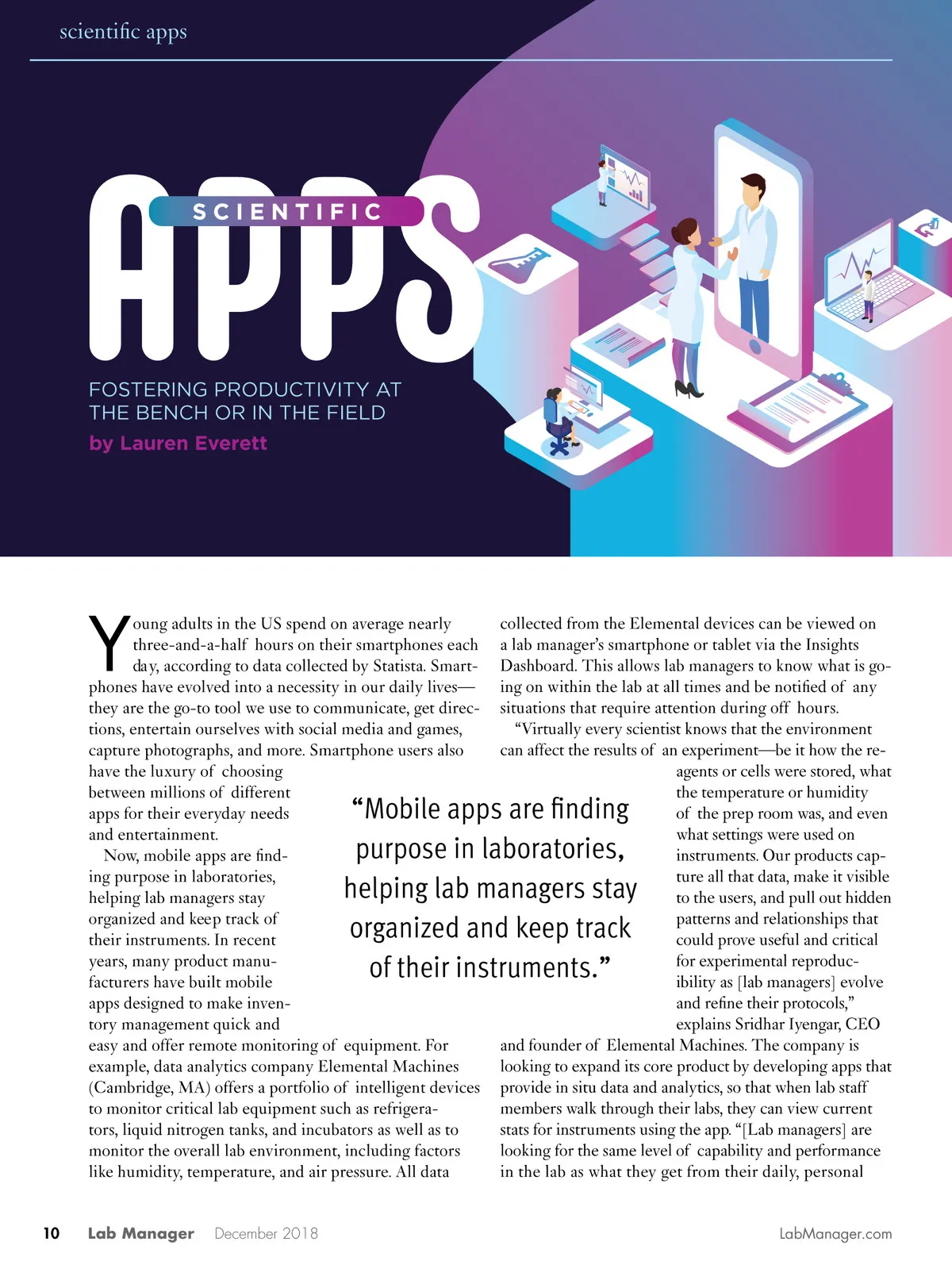 scientific apps

SCIENTIFIC

APPS

FOSTERING PRODUCTIVITY AT THE BENCH OR IN THE FIELD

by Lauren Everett

Young adults in the US spend on average nearly three-and-a-half hours on their smartphones each day, according to data collected by Statista. Smartphones have evolved into a necessity in our daily lives—they are the go-to tool we use to communicate, get directions, entertain ourselves with social media and games, capture photographs, and more. Smartphone users also have the luxury of choosing between millions of different apps for their everyday needs and entertainment.

Now, mobile apps are finding purpose in laboratories, helping lab managers stay organized and keep track of their instruments. In recent years, many product manufacturers have built mobile apps designed to make inventory management quick and easy and offer remote monitoring of equipment. For example, data analytics company Elemental Machines (Cambridge, MA) offers a portfolio of intelligent devices to monitor critical lab equipment such as refrigerators, liquid nitrogen tanks, and incubators as well as to monitor the overall lab environment, including factors like humidity, temperature, and air pressure. All data collected from the Elemental devices can be viewed on a lab manager's smartphone or tablet via the Insights Dashboard. This allows lab managers to know what is going on within the lab at all times and be notified of any situations that require attention during off hours.

"Virtually every scientist knows that the environment can affect the results of an experiment—be it how the reagents or cells were stored, what the temperature or humidity of the prep room was, and even what settings were used on instruments. Our products capture all that data, make it visible to the users, and pull out hidden patterns and relationships that could prove useful and critical for experimental reproducibility as [lab managers] evolve and refine their protocols," explains Sridhar Iyengar, CEO and founder of Elemental Machines. The company is looking to expand its core product by developing apps that provide in situ data and analytics, so that when lab staff members walk through their labs, they can view current stats for instruments using the app. "[Lab managers] are looking for the same level of capability and performance in the lab as what they get from their daily, personal

"Mobile apps are finding purpose in laboratories, helping lab managers stay organized and keep track of their instruments."

10 Lab Manager December 2018 LabManager.com